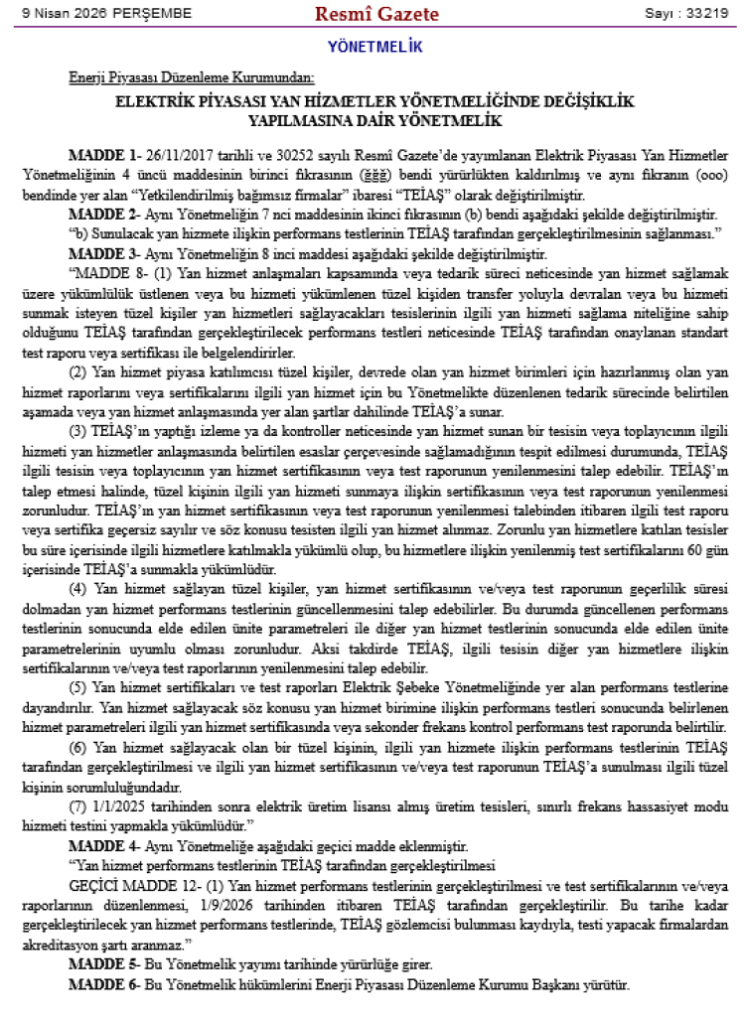 9 Nisan 2026 PERŞEMBE

Resmî Gazete

Sayı : 33219

YÖNETMELİK

Enerji Piyasası Düzenleme Kurumundan:

ELEKTRİK PİYASASI YAN HİZMETLER YÖNETMELİĞİNDE DEĞİŞİKLİK YAPILMASINA DAİR YÖNETMELİK

MADDE 1- 26/11/2017 tarihli ve 30252 sayılı Resmî Gazete'de yayımlanan Elektrik Piyasası Yan Hizmetler Yönetmeliğinin 4 üncü maddesinin birinci fıkrasının (ğğğ) bendi yürürlükten kaldırılmış ve aynı fıkranın (ooo) bendinde yer alan "Yetkilendirilmiş bağımsız firmalar" ibaresi "TEİAŞ" olarak değiştirilmiştir.

MADDE 2- Aynı Yönetmeliğin 7 nci maddesinin ikinci fıkrasının (b) bendi aşağıdaki şekilde değiştirilmiştir.

"b) Sunulacak yan hizmete ilişkin performans testlerinin TEİAŞ tarafından gerçekleştirilmesinin sağlanması."

MADDE 3- Aynı Yönetmeliğin 8 inci maddesi aşağıdaki şekilde değiştirilmiştir.

"MADDE 8- (1) Yan hizmet anlaşmaları kapsamında veya tedarik süreci neticesinde yan hizmet sağlamak üzere yükümlülük üstlenen veya bu hizmeti yükümlenen tüzel kişiden transfer yoluyla devralan veya bu hizmeti sunmak isteyen tüzel kişiler yan hizmetleri sağlayacakları tesislerinin ilgili yan hizmeti sağlama niteliğine sahip olduğunu TEİAŞ tarafından gerçekleştirilecek performans testleri neticesinde TEİAŞ tarafından onaylanan standart test raporu veya sertifikası ile belgelendirirler.

(2) Yan hizmet piyasa katılımcısı tüzel kişiler, devrede olan yan hizmet birimleri için hazırlanmış olan yan hizmet raporlarını veya sertifikalarını ilgili yan hizmet için bu Yönetmelikte düzenlenen tedarik sürecinde belirtilen aşamada veya yan hizmet anlaşmasında yer alan şartlar dahilinde TEİAŞ'a sunar.

(3) TEİAŞ'ın yaptığı izleme ya da kontroller neticesinde yan hizmet sunan bir tesisin veya toplayıcının ilgili hizmeti yan hizmetler anlaşmasında belirtilen esaslar çerçevesinde sağlamadığının tespit edilmesi durumunda, TEİAŞ ilgili tesisin veya toplayıcının yan hizmet sertifikasının veya test raporunun yenilenmesini talep edebilir. TEİAŞ'ın talep etmesi halinde, tüzel kişinin ilgili yan hizmeti sunmaya ilişkin sertifikasının veya test raporunun yenilenmesi zorunludur. TEİAŞ'ın yan hizmet sertifikasının veya test raporunun yenilenmesi talebinden itibaren ilgili test raporu veya sertifika geçersiz sayılır ve söz konusu tesisten ilgili yan hizmet alınmaz. Zorunlu yan hizmetlere katılan tesisler bu süre içerisinde ilgili hizmetlere katılmakla yükümlü olup, bu hizmetlere ilişkin yenilenmiş test sertifikalarını 60 gün içerisinde TEİAŞ'a sunmakla yükümlüdür.

(4) Yan hizmet sağlayan tüzel kişiler, yan hizmet sertifikasının ve/veya test raporunun geçerlilik süresi dolmadan yan hizmet performans testlerinin güncellenmesini talep edebilirler. Bu durumda güncellenen performans testlerinin sonucunda elde edilen ünite parametreleri ile diğer yan hizmet testlerinin sonucunda elde edilen ünite parametrelerinin uyumlu olması zorunludur. Aksi takdirde TEİAŞ, ilgili tesisin diğer yan hizmetlere ilişkin sertifikalarının ve/veya test raporlarının yenilenmesini talep edebilir.

(5) Yan hizmet sertifikaları ve test raporları Elektrik Şebeke Yönetmeliğinde yer alan performans testlerine dayandırılır. Yan hizmet sağlayacak söz konusu yan hizmet birimine ilişkin performans testleri sonucunda belirlenen hizmet parametreleri ilgili yan hizmet sertifikasında veya sekonder frekans kontrol performans test raporunda belirtilir.

(6) Yan hizmet sağlayacak olan bir tüzel kişinin, ilgili yan hizmete ilişkin performans testlerinin TEİAŞ tarafından gerçekleştirilmesi ve ilgili yan hizmet sertifikasının ve/veya test raporunun TEİAŞ'a sunulması ilgili tüzel kişinin sorumluluğundadır.

(7) 1/1/2025 tarihinden sonra elektrik üretim lisansı almış üretim tesisleri, sınırlı frekans hassasiyet modu hizmeti testini yapmakla yükümlüdür."

MADDE 4- Aynı Yönetmeliğe aşağıdaki geçici madde eklenmiştir.

"Yan hizmet performans testlerinin TEİAŞ tarafından gerçekleştirilmesi

GEÇİCİ MADDE 12- (1) Yan hizmet performans testlerinin gerçekleştirilmesi ve test sertifikalarının ve/veya raporlarının düzenlenmesi, 1/9/2026 tarihinden itibaren TEİAŞ tarafından gerçekleştirilir. Bu tarihe kadar gerçekleştirilecek yan hizmet performans testlerinde, TEİAŞ gözlemcisi bulunması kaydıyla, testi yapacak firmalardan akreditasyon şartı aranmaz."

MADDE 5- Bu Yönetmelik yayımı tarihinde yürürlüğe girer.

MADDE 6- Bu Yönetmelik hükümlerini Enerji Piyasası Düzenleme Kurumu Başkanı yürütür.